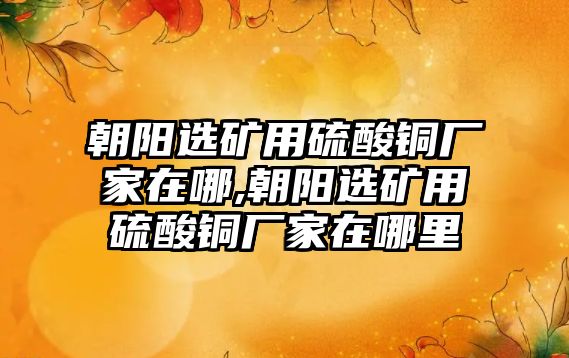 朝阳选矿用硫酸铜厂家在哪,朝阳选矿用硫酸铜厂家在哪里